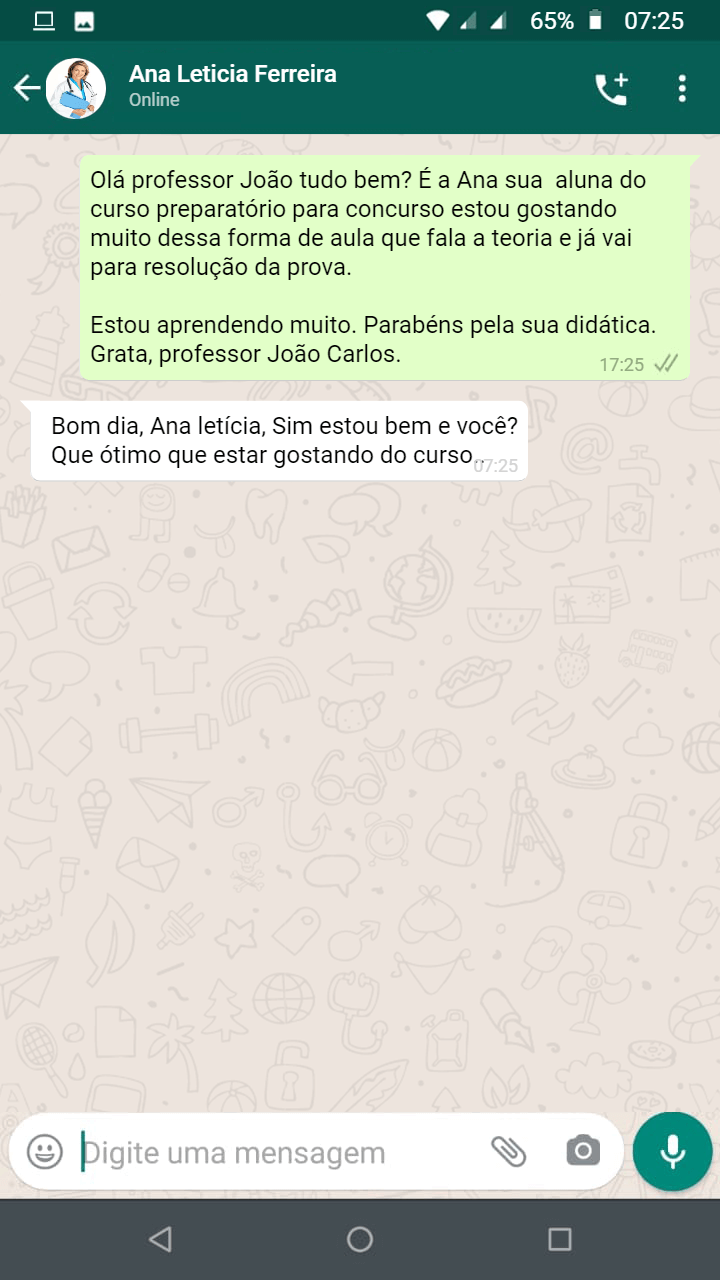 65% 07:25

Ana Leticia Ferreira
Online

Olá professor João tudo bem? É a Ana sua aluna do curso preparatório para concurso estou gostando muito dessa forma de aula que fala a teoria e já vai para resolução da prova.

Estou aprendendo muito. Parabéns pela sua didática. Grata, professor João Carlos.
17:25

Bom dia, Ana letícia, Sim estou bem e você? Que ótimo que estar gostando do curso.
07:25

Digite uma mensagem